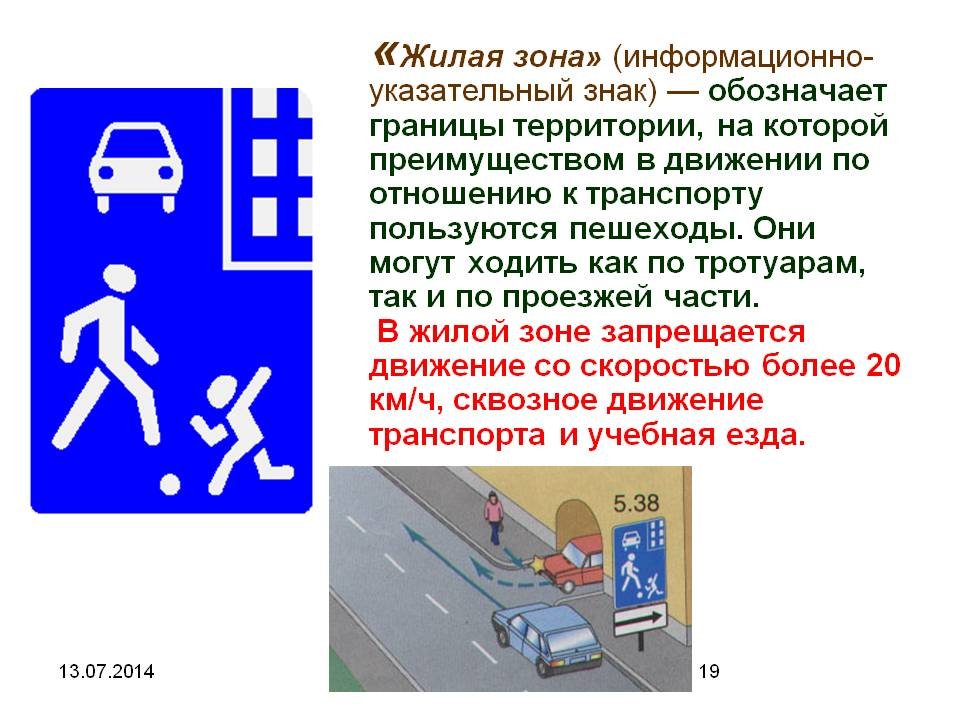 «Жилая зона» (информационно-указательный знак) — обозначает границы территории, на которой преимуществом в движении по отношению к транспорту пользуются пешеходы. Они могут ходить как по тротуарам, так и по проезжей части.

В жилой зоне запрещается движение со скоростью более 20 км/ч, сквозное движение транспорта и учебная езда.

5.38

13.07.2014

19